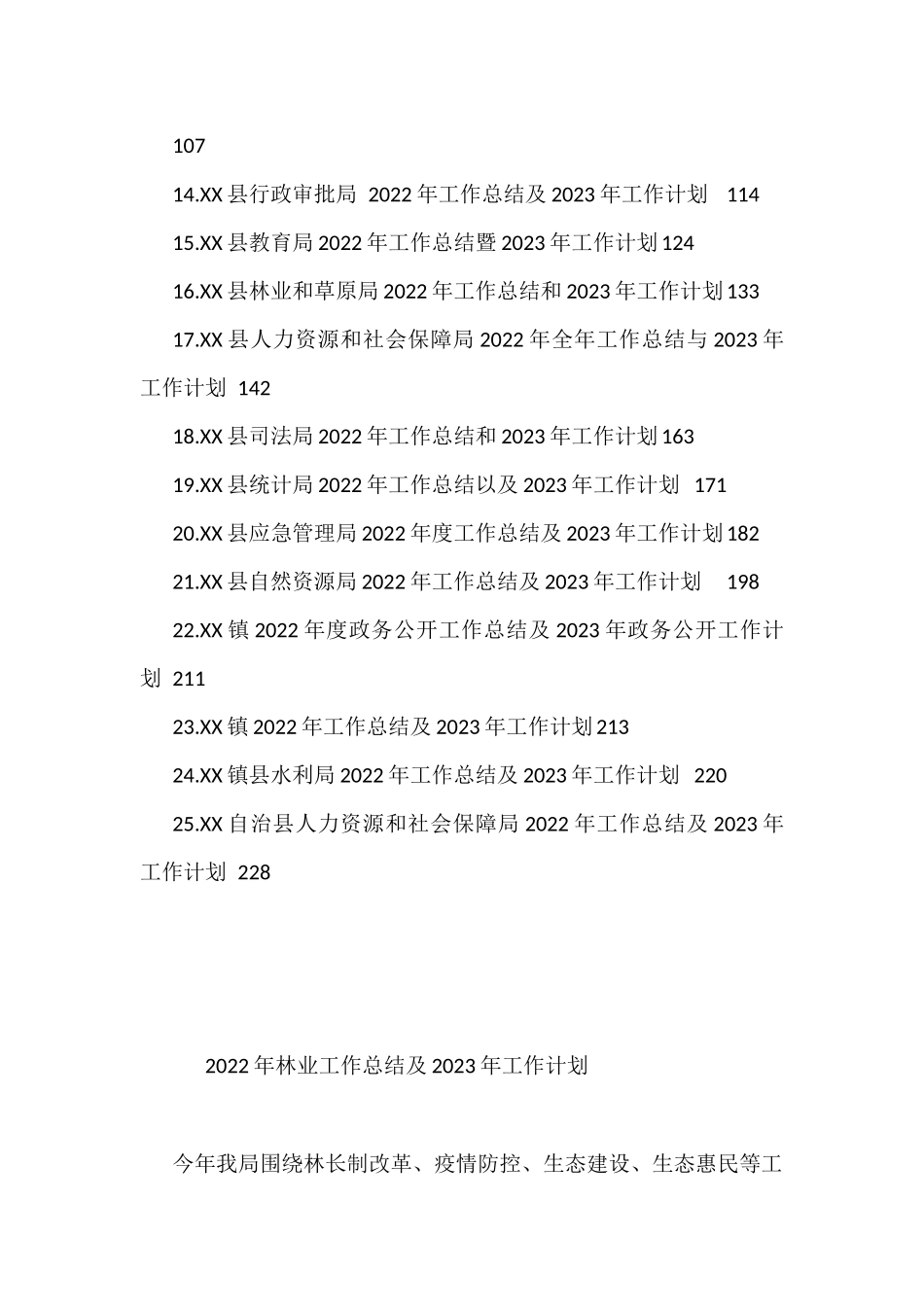 107

14.XX 县行政审批局 2022 年工作总结及 2023 年工作计划 114

15.XX 县教育局 2022 年工作总结暨 2023 年工作计划 124

16.XX 县林业和草原局 2022 年工作总结和 2023 年工作计划 133

17.XX 县人力资源和社会保障局 2022 年全年工作总结与 2023 年工作计划 142

18.XX 县司法局 2022 年工作总结和 2023 年工作计划 163

19.XX 县统计局 2022 年工作总结以及 2023 年工作计划 171

20.XX 县应急管理局 2022 年度工作总结及 2023 年工作计划 182

21.XX 县自然资源局 2022 年工作总结及 2023 年工作计划 198

22.XX 镇 2022 年度政务公开工作总结及 2023 年政务公开工作计划 211

23.XX 镇 2022 年工作总结及 2023 年工作计划 213

24.XX 镇县水利局 2022 年工作总结及 2023 年工作计划 220

25.XX 自治县人力资源和社会保障局 2022 年工作总结及 2023 年工作计划 228

2022 年林业工作总结及 2023 年工作计划

今年我局围绕林长制改革、疫情防控、生态建设、生态惠民等工